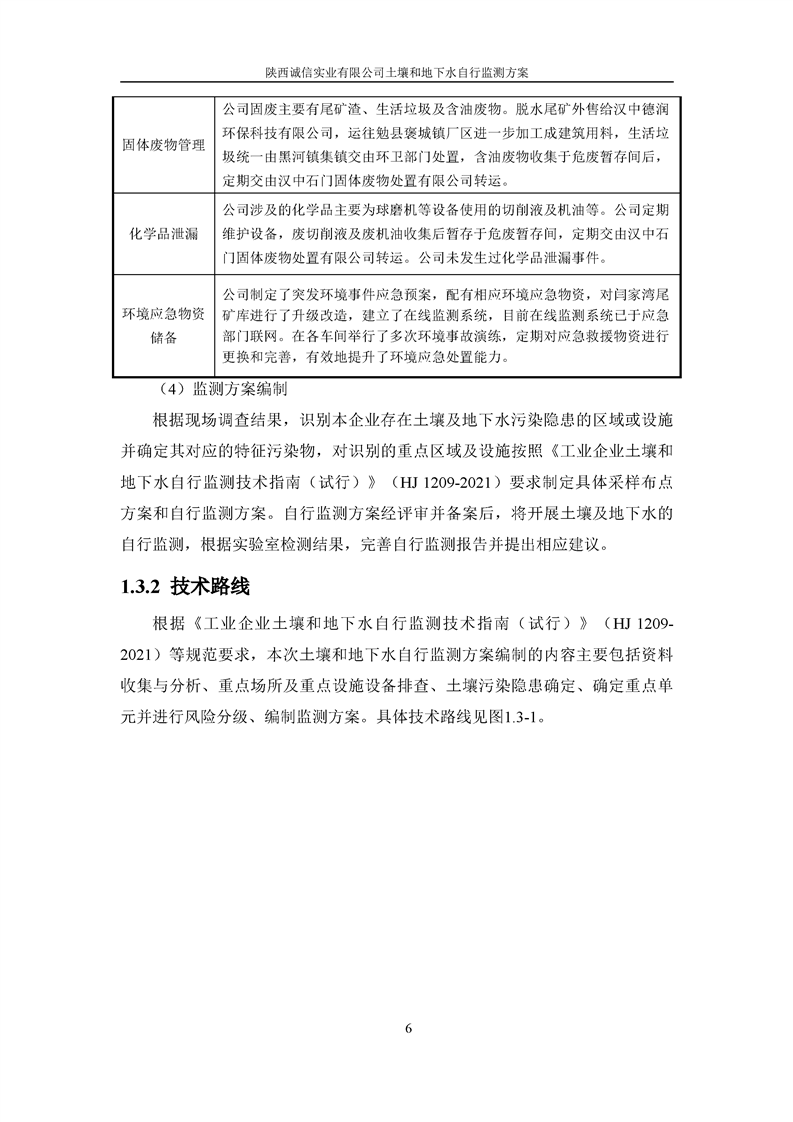 陕西诚信实业有限公司土壤和地下水自行监测方案

| 固体废物管理 | 公司固废主要有尾矿渣、生活垃圾及含油废物。脱水尾矿外售给汉中德润环保科技有限公司，运往勉县褒城镇厂区进一步加工成建筑用料，生活垃圾统一由黑河镇集镇交由环卫部门处置，含油废物收集于危废暂存间后，定期交由汉中石门固体废物处置有限公司转运。 |
|---|---|
| 化学品泄漏 | 公司涉及的化学品主要为球磨机等设备使用的切削液及机油等。公司定期维护设备，废切削液及废机油收集后暂存于危废暂存间，定期交由汉中石门固体废物处置有限公司转运。公司未发生过化学品泄漏事件。 |
| 环境应急物资储备 | 公司制定了突发环境事件应急预案，配有相应环境应急物资，对闫家湾尾矿库进行了升级改造，建立了在线监测系统，目前在线监测系统已于应急部门联网。在各车间举行了多次环境事故演练，定期对应急救援物资进行更换和完善，有效地提升了环境应急处置能力。 |

（4）监测方案编制

根据现场调查结果，识别本企业存在土壤及地下水污染隐患的区域或设施并确定其对应的特征污染物，对识别的重点区域及设施按照《工业企业土壤和地下水自行监测技术指南（试行）》（HJ 1209-2021）要求制定具体采样布点方案和自行监测方案。自行监测方案经评审并备案后，将开展土壤及地下水的自行监测，根据实验室检测结果，完善自行监测报告并提出相应建议。

1.3.2 技术路线

根据《工业企业土壤和地下水自行监测技术指南（试行）》（HJ 1209-2021）等规范要求，本次土壤和地下水自行监测方案编制的内容主要包括资料收集与分析、重点场所及重点设施设备排查、土壤污染隐患确定、确定重点单元并进行风险分级、编制监测方案。具体技术路线见图1.3-1。

6